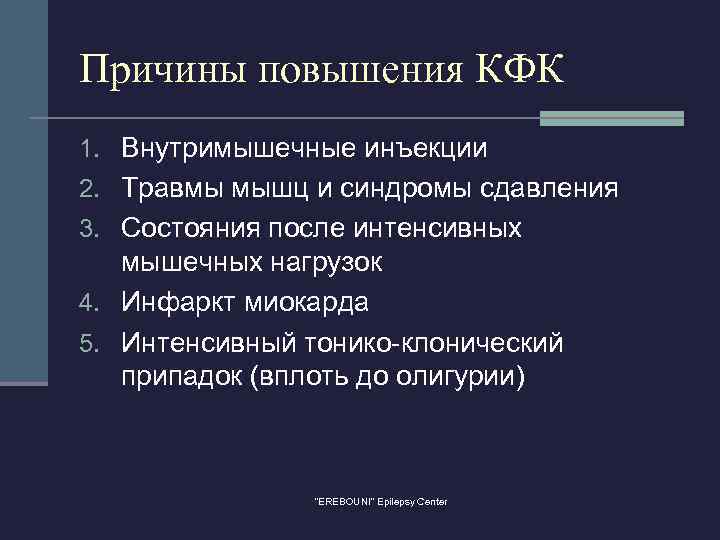 Причины повышения КФК

1. Внутримышечные инъекции
2. Травмы мышц и синдромы сдавления
3. Состояния после интенсивных мышечных нагрузок
4. Инфаркт миокарда
5. Интенсивный тонико-клонический припадок (вплоть до олигурии)

"EREBOUNI" Epilepsy Center